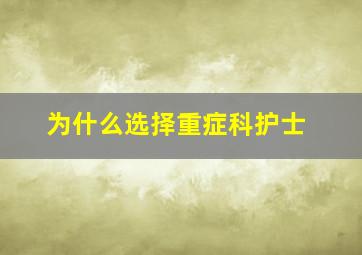 为什么选择重症科护士